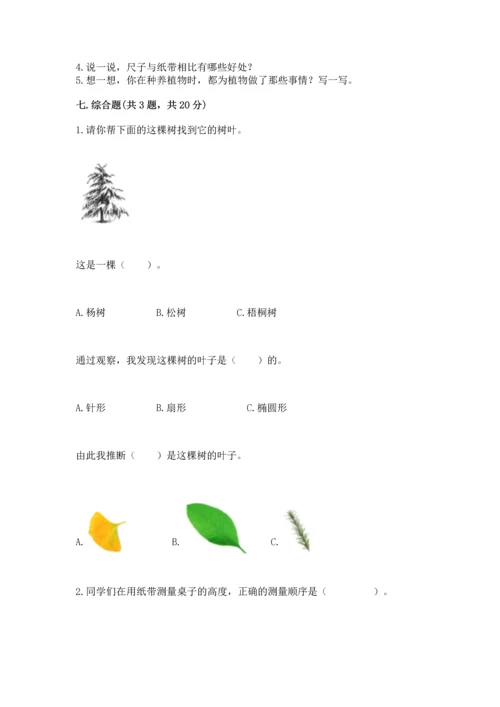 4. 说一说，尺子与纸带相比有哪些好处？
5. 想一想，你在种养植物时，都为植物做了那些事情？写一写。

七. 综合题（共 3 题，共 20 分）

1. 请你帮下面的这棵树找到它的树叶。

这是一棵（　　）。

A. 杨树　　B. 松树　　C. 梧桐树

通过观察，我发现这棵树的叶子是（　　）的。

A. 针形　　B. 扇形　　C. 椭圆形

由此我推断（　　）是这棵树的叶子。

A.　　B.　　C.

2. 同学们在用纸带测量桌子的高度，正确的测量顺序是（　　　　）。